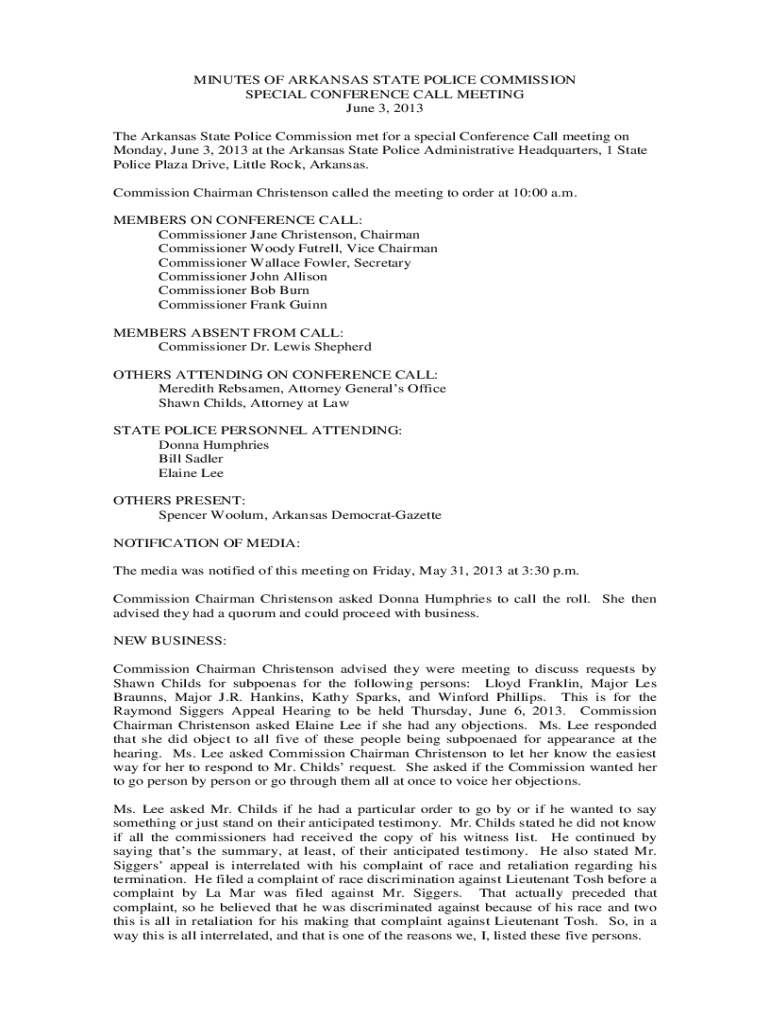 MINUTES OF ARKANSAS STATE POLICE COMMISSION
SPECIAL CONFERENCE CALL MEETING
June 3, 2013

The Arkansas State Police Commission met for a special Conference Call meeting on Monday, June 3, 2013 at the Arkansas State Police Administrative Headquarters, 1 State Police Plaza Drive, Little Rock, Arkansas.

Commission Chairman Christenson called the meeting to order at 10:00 a.m.

MEMBERS ON CONFERENCE CALL:
Commissioner Jane Christenson, Chairman
Commissioner Woody Futrell, Vice Chairman
Commissioner Wallace Fowler, Secretary
Commissioner John Allison
Commissioner Bob Burn
Commissioner Frank Guinn

MEMBERS ABSENT FROM CALL:
Commissioner Dr. Lewis Shepherd

OTHERS ATTENDING ON CONFERENCE CALL:
Meredith Rebsamen, Attorney General's Office
Shawn Childs, Attorney at Law

STATE POLICE PERSONNEL ATTENDING:
Donna Humphries
Bill Sadler
Elaine Lee

OTHERS PRESENT:
Spencer Woolum, Arkansas Democrat-Gazette

NOTIFICATION OF MEDIA:

The media was notified of this meeting on Friday, May 31, 2013 at 3:30 p.m.

Commission Chairman Christenson asked Donna Humphries to call the roll. She then advised they had a quorum and could proceed with business.

NEW BUSINESS:

Commission Chairman Christenson advised they were meeting to discuss requests by Shawn Childs for subpoenas for the following persons: Lloyd Franklin, Major Les Braunns, Major J.R. Hankins, Kathy Sparks, and Winford Phillips. This is for the Raymond Siggers Appeal Hearing to be held Thursday, June 6, 2013. Commission Chairman Christenson asked Elaine Lee if she had any objections. Ms. Lee responded that she did object to all five of these people being subpoenaed for appearance at the hearing. Ms. Lee asked Commission Chairman Christenson to let her know the easiest way for her to respond to Mr. Childs' request. She asked if the Commission wanted her to go person by person or go through them all at once to voice her objections.

Ms. Lee asked Mr. Childs if he had a particular order to go by or if he wanted to say something or just stand on their anticipated testimony. Mr. Childs stated he did not know if all the commissioners had received the copy of his witness list. He continued by saying that's the summary, at least, of their anticipated testimony. He also stated Mr. Siggers' appeal is interrelated with his complaint of race and retaliation regarding his termination. He filed a complaint of race discrimination against Lieutenant Tosh before a complaint by La Mar was filed against Mr. Siggers. That actually preceded that complaint, so he believed that he was discriminated against because of his race and two this is all in retaliation for his making that complaint against Lieutenant Tosh. So, in a way this is all interrelated, and that is one of the reasons we, I, listed these five persons.